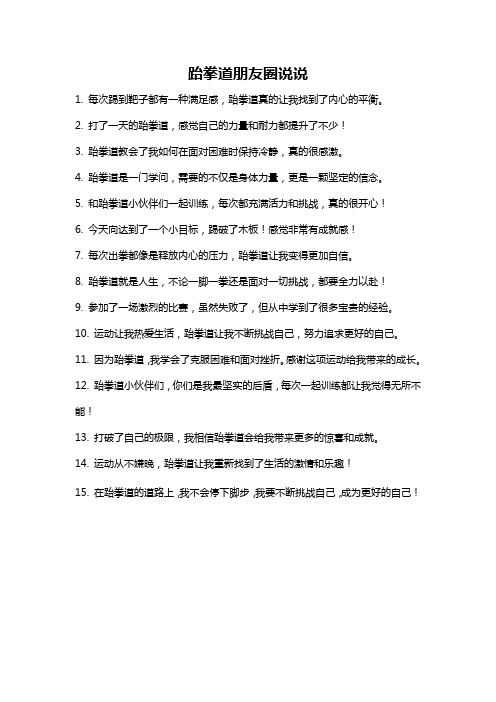 跆拳道朋友圈说说

1. 每次踢到靶子都有一种满足感，跆拳道真的让我找到了内心的平衡。

2. 打了一天的跆拳道，感觉自己的力量和耐力都提升了不少！

3. 跆拳道教会了我如何在面对困难时保持冷静，真的很感激。

4. 跆拳道是一门学问，需要的不仅是身体力量，更是一颗坚定的信念。

5. 和跆拳道小伙伴们一起训练，每次都充满活力和挑战，真的很开心！

6. 今天向达到了一个小目标，踢破了木板！感觉非常有成就感！

7. 每次出拳都像是释放内心的压力，跆拳道让我变得更加自信。

8. 跆拳道就是人生，不论一脚一拳还是面对一切挑战，都要全力以赴！

9. 参加了一场激烈的比赛，虽然失败了，但从中学到了很多宝贵的经验。

10. 运动让我热爱生活，跆拳道让我不断挑战自己，努力追求更好的自己。

11. 因为跆拳道，我学会了克服困难和面对挫折。感谢这项运动给我带来的成长。

12. 跆拳道小伙伴们，你们是我最坚实的后盾，每次一起训练都让我觉得无所不能！

13. 打破了自己的极限，我相信跆拳道会给我带来更多的惊喜和成就。

14. 运动从不嫌晚，跆拳道让我重新找到了生活的激情和乐趣！

15. 在跆拳道的道路上，我不会停下脚步，我要不断挑战自己，成为更好的自己！